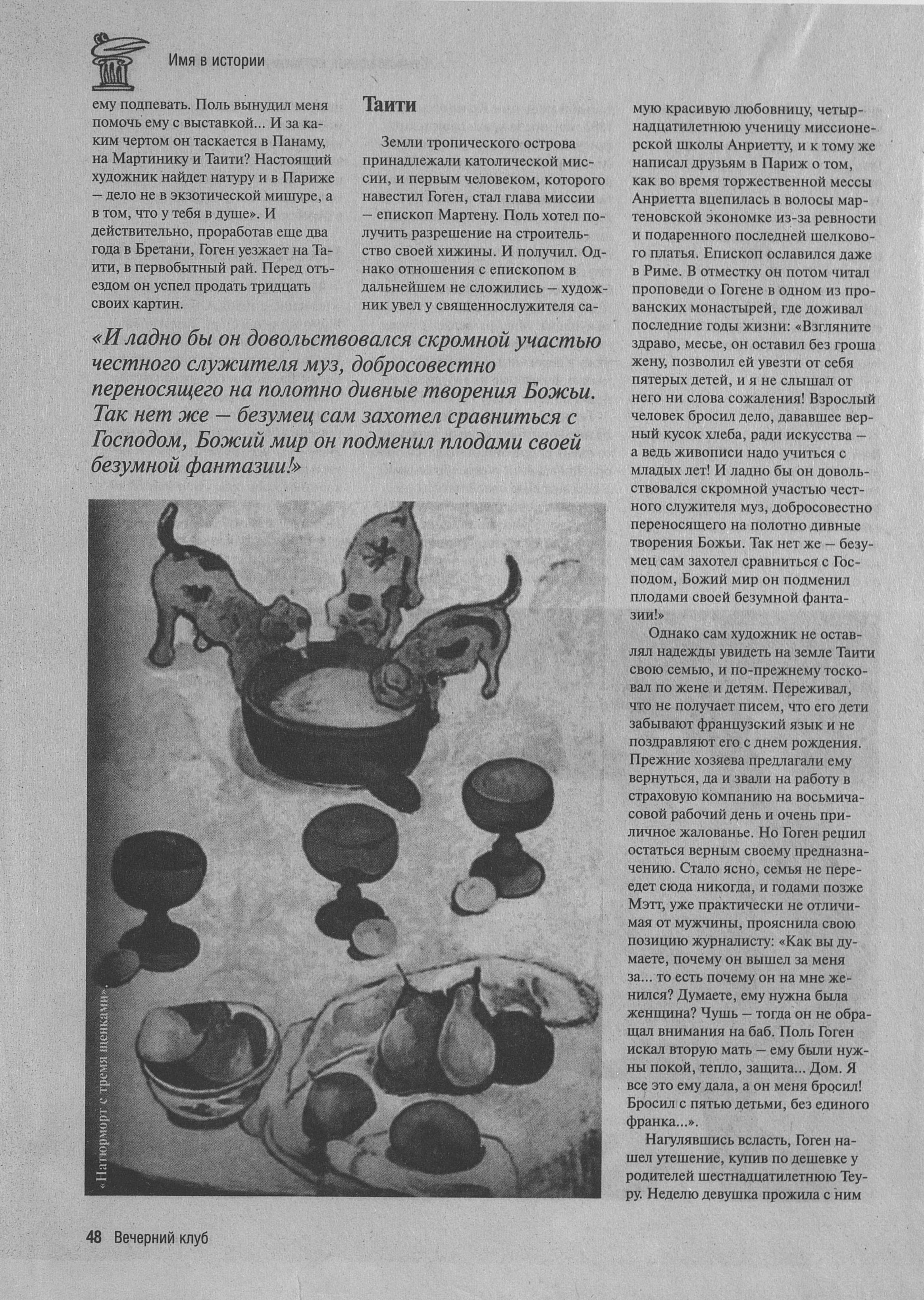 Имя в истории

ему подпевать. Поль вынудил меня помочь ему с выставкой... И за каким чертом он таскается в Панаму, на Мартинику и Таити? Настоящий художник найдет натуру и в Париже – дело не в экзотической мишуре, а в том, что у тебя в душе». И действительно, проработав еще два года в Бретани, Гоген уезжает на Таити, в первобытный рай. Перед отъездом он успел продать тридцать своих картин.

Таити

Земли тропического острова принадлежали католической миссии, и первым человеком, которого навестил Гоген, стал глава миссии – епископ Мартену. Поль хотел получить разрешение на строительство своей хижины. И получил. Однако отношения с епископом в дальнейшем не сложились – художник увел у священнослужителя самую красивую любовницу, четырнадцатилетнюю ученицу миссионерской школы Анриетту, и к тому же написал друзьям в Париж о том, как во время торжественной мессы Анриетта вцепилась в волосы мартеновской экономке из-за ревности и подаренного последней шелкового платья. Епископ ославился даже в Риме. В отместку он потом читал проповеди о Гогене в одном из прованских монастырей, где доживал последние годы жизни: «Взгляните здраво, месье, он оставил без гроша жену, позволил ей увезти от себя пятерых детей, и я не слышал от него ни слова сожаления! Взрослый человек бросил дело, дававшее верный кусок хлеба, ради искусства – а ведь живописи надо учиться с младых лет! И ладно бы он довольствовался скромной участью честного служителя муз, добросовестно переносящего на полотно дивные творения Божьи. Так нет же – безумец сам захотел сравниться с Господом, Божий мир он подменил плодами своей безумной фантазии!»

Однако сам художник не оставлял надежды увидеть на земле Таити свою семью, и по-прежнему тосковал по жене и детям. Переживал, что не получает писем, что его дети забывают французский язык и не поздравляют его с днем рождения. Прежние хозяева предлагали ему вернуться, да и звали на работу в страховую компанию на восьмичасовой рабочий день и очень приличное жалованье. Но Гоген решил остаться верным своему предназначению. Стало ясно, семья не переедет сюда никогда, и годами позже Мэтт, уже практически не отличимая от мужчины, прояснила свою позицию журналисту: «Как вы думаете, почему он вышел за меня за... то есть почему он на мне женился? Думаете, ему нужна была женщина? Чушь – тогда он не обращал внимания на баб. Поль Гоген искал вторую мать – ему были нужны покой, тепло, защита... Дом. Я все это ему дала, а он меня бросил! Бросил с пятью детьми, без единого франка...».

Нагулявшись всласть, Гоген нашел утешение, купив по дешевке у родителей шестнадцатилетнюю Теуру. Неделю девушка прожила с ним

«И ладно бы он довольствовался скромной участью честного служителя муз, добросовестно переносящего на полотно дивные творения Божьи. Так нет же – безумец сам захотел сравниться с Господом, Божий мир он подменил плодами своей безумной фантазии!»

«Натюрморт с тремя щенками».

48 Вечерний клуб